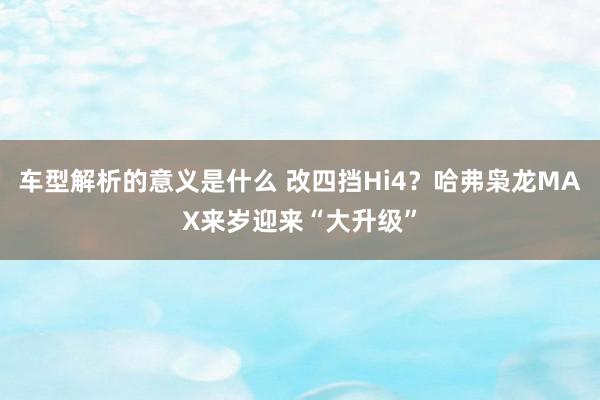 车型解析的意义是什么 改四挡Hi4？哈弗枭龙MAX来岁迎来“大升级”